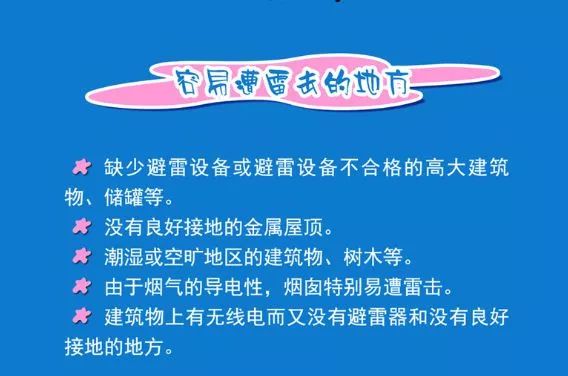 容易遭雷击的地方

缺少避雷设备或避雷设备不合格的高大建筑物、储罐等。

没有良好接地的金属屋顶。

潮湿或空旷地区的建筑物、树木等。

由于烟气的导电性，烟囱特别易遭雷击。

建筑物上有无线电而又没有避雷器和没有良好接地的地方。